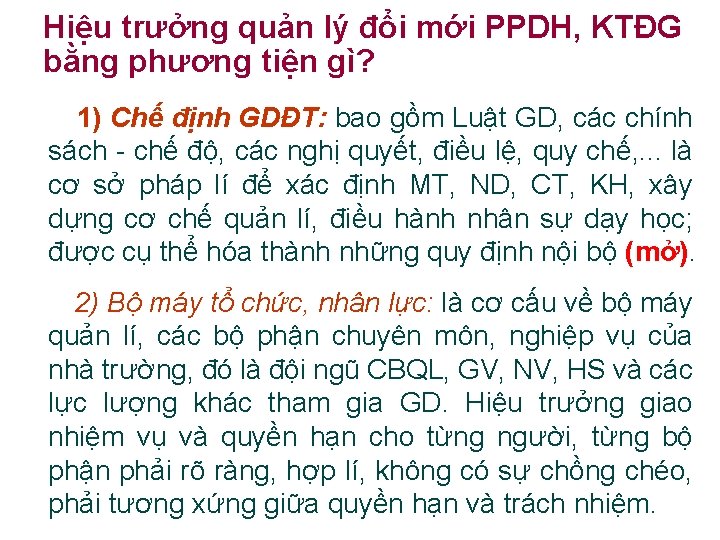 Hiệu trưởng quản lý đổi mới PPDH, KTĐG bằng phương tiện gì?

1) Chế định GDĐT: bao gồm Luật GD, các chính sách - chế độ, các nghị quyết, điều lệ, quy chế,... là cơ sở pháp lí để xác định MT, ND, CT, KH, xây dựng cơ chế quản lí, điều hành nhân sự dạy học; được cụ thể hóa thành những quy định nội bộ (mở).

2) Bộ máy tổ chức, nhân lực: là cơ cấu về bộ máy quản lí, các bộ phận chuyên môn, nghiệp vụ của nhà trường, đó là đội ngũ CBQL, GV, NV, HS và các lực lượng khác tham gia GD. Hiệu trưởng giao nhiệm vụ và quyền hạn cho từng người, từng bộ phận phải rõ ràng, hợp lí, không có sự chồng chéo, phải tương xứng giữa quyền hạn và trách nhiệm.